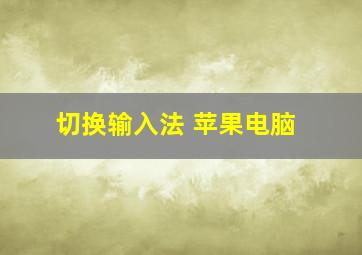 切换输入法 苹果电脑